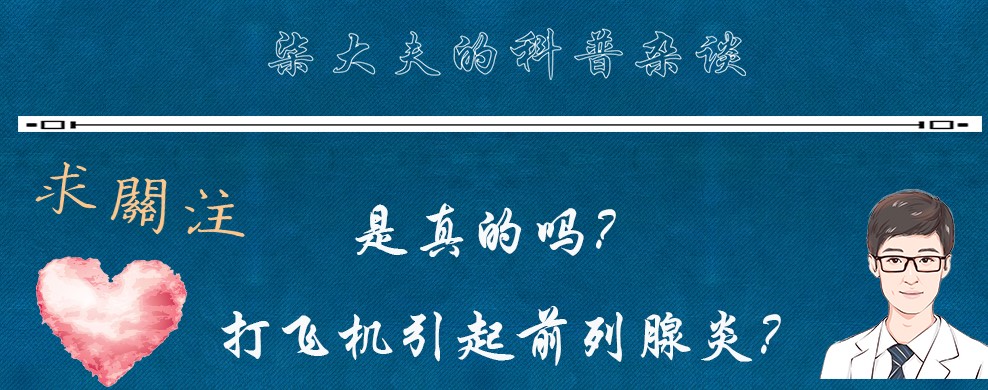 柒大夫的科普杂谈

求關注

是真的吗？

打飞机引起前列腺炎？